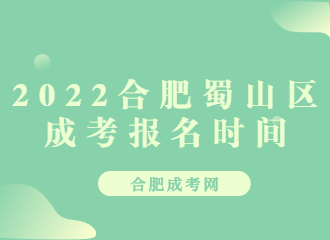 2022合肥蜀山区成考报名时间

合肥成考网